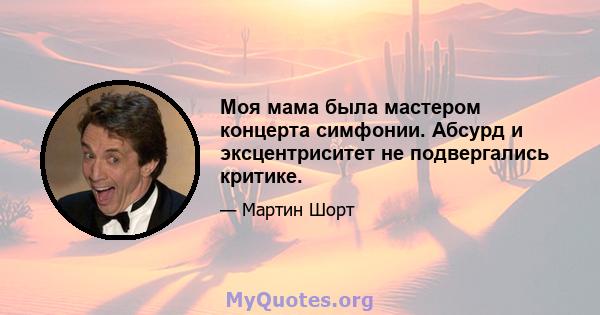 Моя мама была мастером концерта симфонии. Абсурд и эксцентриситет не подвергались критике.

— Мартин Шорт

MyQuotes.org